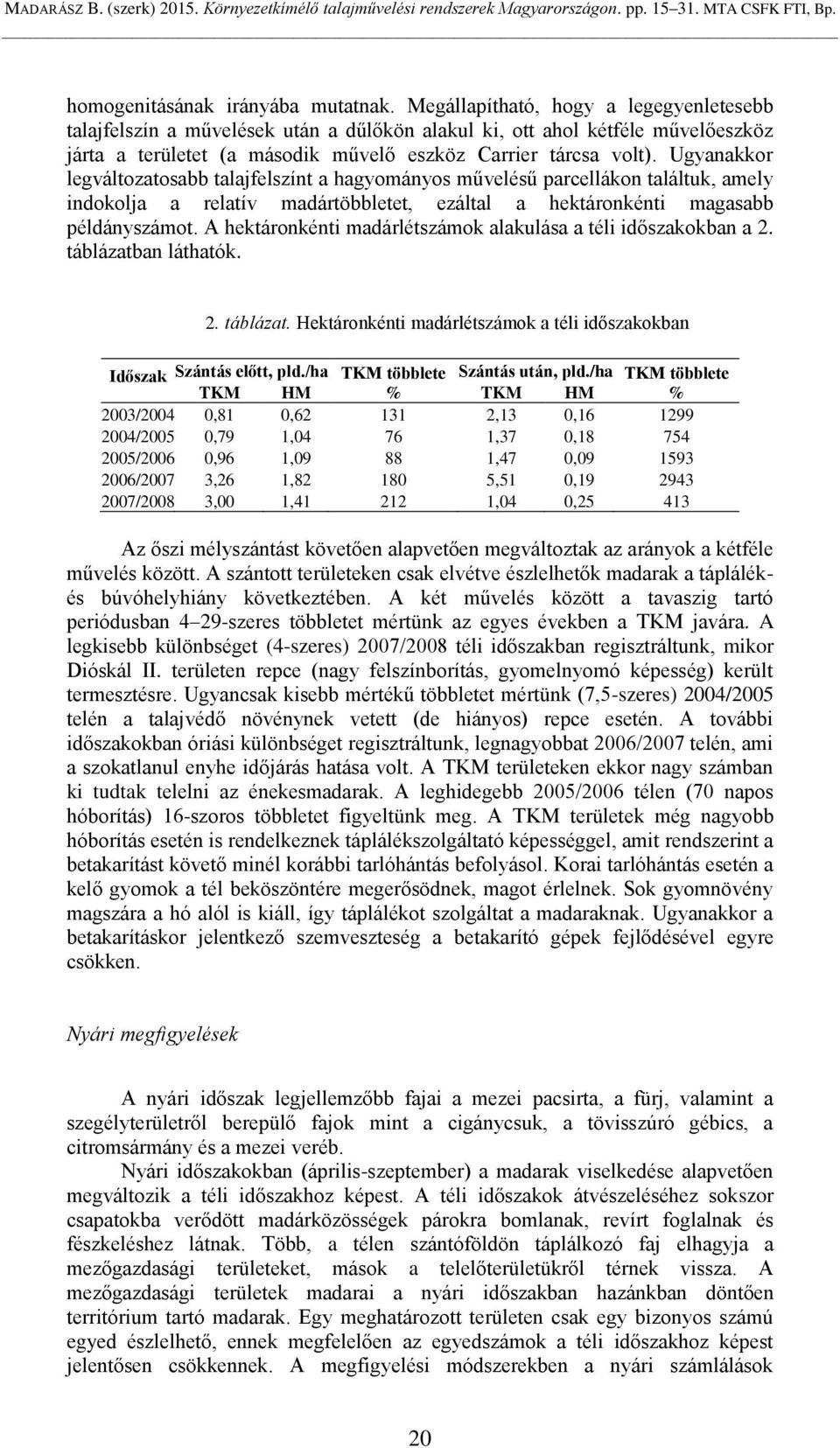 MADARÁSZ B. (szerk) 2015. Környezetkímélő talajművelési rendszerek Magyarországon. pp. 15–31. MTA CSFK FTI, Bp.

homogenitásának irányába mutatnak. Megállapítható, hogy a legegyenletesebb talajfelszín a művelések után a dűlőkön alakul ki, ott ahol kétféle művelőeszköz járta a területet (a második művelő eszköz Carrier tárcsa volt). Ugyanakkor legváltozatosabb talajfelszínt a hagyományos művelésű parcellákon találtuk, amely indokolja a relatív madártöbbletet, ezáltal a hektáronkénti magasabb példányszámot. A hektáronkénti madárlétszámok alakulása a téli időszakokban a 2. táblázatban láthatók.

2. táblázat. Hektáronkénti madárlétszámok a téli időszakokban

| Időszak | Szántás előtt, pld./ha TKM | Szántás előtt, pld./ha HM | TKM többlete % | Szántás után, pld./ha TKM | Szántás után, pld./ha HM | TKM többlete % |
|---|---|---|---|---|---|---|
| 2003/2004 | 0,81 | 0,62 | 131 | 2,13 | 0,16 | 1299 |
| 2004/2005 | 0,79 | 1,04 | 76 | 1,37 | 0,18 | 754 |
| 2005/2006 | 0,96 | 1,09 | 88 | 1,47 | 0,09 | 1593 |
| 2006/2007 | 3,26 | 1,82 | 180 | 5,51 | 0,19 | 2943 |
| 2007/2008 | 3,00 | 1,41 | 212 | 1,04 | 0,25 | 413 |

Az őszi mélyszántást követően alapvetően megváltoztak az arányok a kétféle művelés között. A szántott területeken csak elvétve észlelhetők madarak a táplálék- és búvóhelyhiány következtében. A két művelés között a tavaszig tartó periódusban 4–29-szeres többletet mértünk az egyes években a TKM javára. A legkisebb különbséget (4-szeres) 2007/2008 téli időszakban regisztráltunk, mikor Dióskál II. területen repce (nagy felszínborítás, gyomelnyomó képesség) került termesztésre. Ugyancsak kisebb mértékű többletet mértünk (7,5-szeres) 2004/2005 telén a talajvédő növénynek vetett (de hiányos) repce esetén. A további időszakokban óriási különbséget regisztráltunk, legnagyobbat 2006/2007 telén, ami a szokatlanul enyhe időjárás hatása volt. A TKM területeken ekkor nagy számban ki tudtak telelni az énekesmadarak. A leghidegebb 2005/2006 télen (70 napos hóborítás) 16-szoros többletet figyeltünk meg. A TKM területek még nagyobb hóborítás esetén is rendelkeznek táplálékszolgáltató képességgel, amit rendszerint a betakarítást követő minél korábbi tarlóhántás befolyásol. Korai tarlóhántás esetén a kelő gyomok a tél beköszöntére megerősödnek, magot érlelnek. Sok gyomnövény magszára a hó alól is kiáll, így táplálékot szolgáltat a madaraknak. Ugyanakkor a betakarításkor jelentkező szemveszteség a betakarító gépek fejlődésével egyre csökken.

Nyári megfigyelések

A nyári időszak legjellemzőbb fajai a mezei pacsirta, a fürj, valamint a szegélyterületről berepülő fajok mint a cigánycsuk, a tövisszúró gébics, a citromsármány és a mezei veréb.

Nyári időszakokban (április-szeptember) a madarak viselkedése alapvetően megváltozik a téli időszakhoz képest. A téli időszakok átvészeléséhez sokszor csapatokba verődött madárközösségek párokra bomlanak, revírt foglalnak és fészkeléshez látnak. Több, a télen szántóföldön táplálkozó faj elhagyja a mezőgazdasági területeket, mások a telelőterületükről térnek vissza. A mezőgazdasági területek madarai a nyári időszakban hazánkban döntően territórium tartó madarak. Egy meghatározott területen csak egy bizonyos számú egyed észlelhető, ennek megfelelően az egyedszámok a téli időszakhoz képest jelentősen csökkennek. A megfigyelési módszerekben a nyári számlálások

20